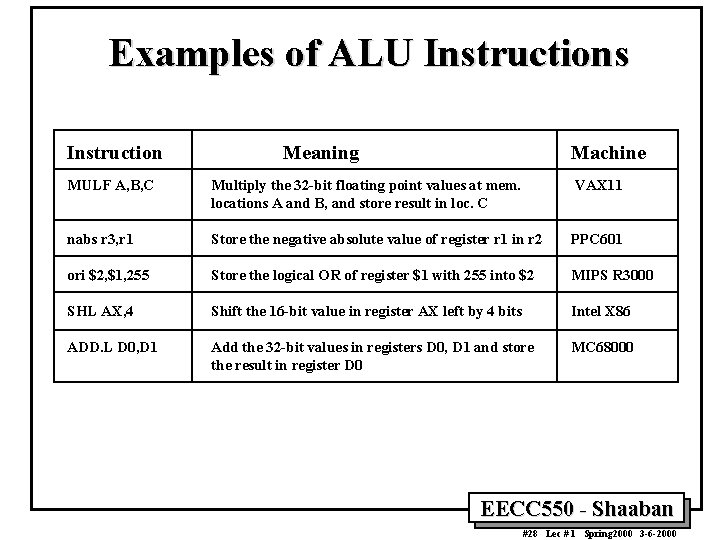 Examples of ALU Instructions

| Instruction | Meaning | Machine |
|---|---|---|
| MULF A,B,C | Multiply the 32-bit floating point values at mem. locations A and B, and store result in loc. C | VAX11 |
| nabs r3,r1 | Store the negative absolute value of register r1 in r2 | PPC601 |
| ori \$2,\$1,255 | Store the logical OR of register \$1 with 255 into \$2 | MIPS R3000 |
| SHL AX,4 | Shift the 16-bit value in register AX left by 4 bits | Intel X86 |
| ADD.L D0,D1 | Add the 32-bit values in registers D0, D1 and store the result in register D0 | MC68000 |

EECC550 - Shaaban

#28 Lec #1 Spring2000 3-6-2000